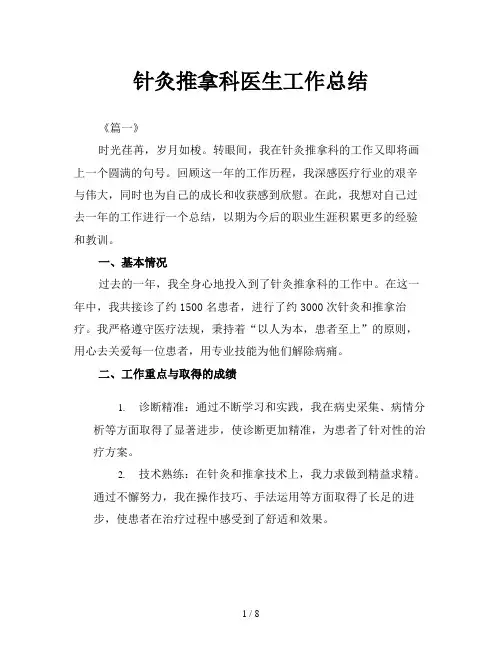 针灸推拿科医生工作总结

《篇一》

时光荏苒，岁月如梭。转眼间，我在针灸推拿科的工作又即将画上一个圆满的句号。回顾这一年的工作历程，我深感医疗行业的艰辛与伟大，同时也为自己的成长和收获感到欣慰。在此，我想对自己过去一年的工作进行一个总结，以期为今后的职业生涯积累更多的经验和教训。

一、基本情况

过去的一年，我全身心地投入到了针灸推拿科的工作中。在这一年中，我共接诊了约 1500 名患者，进行了约 3000 次针灸和推拿治疗。我严格遵守医疗法规，秉持着“以人为本，患者至上”的原则，用心去关爱每一位患者，用专业技能为他们解除病痛。

二、工作重点与取得的成绩

1. 诊断精准：通过不断学习和实践，我在病史采集、病情分析等方面取得了显著进步，使诊断更加精准，为患者了针对性的治疗方案。

2. 技术熟练：在针灸和推拿技术上，我力求做到精益求精。通过不懈努力，我在操作技巧、手法运用等方面取得了长足的进步，使患者在治疗过程中感受到了舒适和效果。

1 / 8